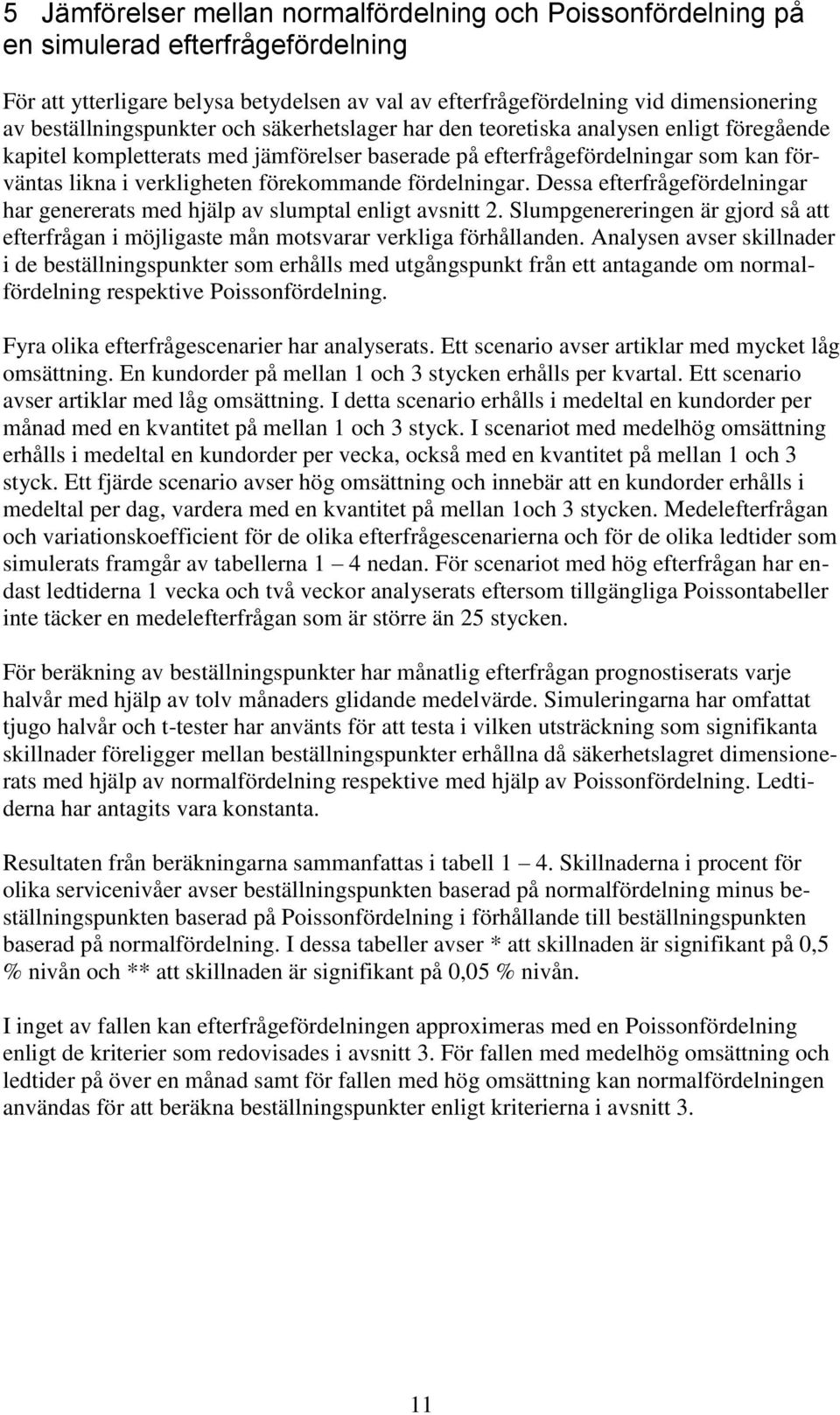 5 Jämförelser mellan normalfördelning och Poissonfördelning på en simulerad efterfrågefördelning

För att ytterligare belysa betydelsen av val av efterfrågefördelning vid dimensionering av beställningspunkter och säkerhetslager har den teoretiska analysen enligt föregående kapitel kompletterats med jämförelser baserade på efterfrågefördelningar som kan förväntas likna i verkligheten förekommande fördelningar. Dessa efterfrågefördelningar har genererats med hjälp av slumptal enligt avsnitt 2. Slumpgenereringen är gjord så att efterfrågan i möjligaste mån motsvarar verkliga förhållanden. Analysen avser skillnader i de beställningspunkter som erhålls med utgångspunkt från ett antagande om normalfördelning respektive Poissonfördelning.

Fyra olika efterfrågescenarier har analyserats. Ett scenario avser artiklar med mycket låg omsättning. En kundorder på mellan 1 och 3 stycken erhålls per kvartal. Ett scenario avser artiklar med låg omsättning. I detta scenario erhålls i medeltal en kundorder per månad med en kvantitet på mellan 1 och 3 styck. I scenariot med medelhög omsättning erhålls i medeltal en kundorder per vecka, också med en kvantitet på mellan 1 och 3 styck. Ett fjärde scenario avser hög omsättning och innebär att en kundorder erhålls i medeltal per dag, vardera med en kvantitet på mellan 1och 3 stycken. Medelefterfrågan och variationskoefficient för de olika efterfrågescenarierna och för de olika ledtider som simulerats framgår av tabellerna 1 – 4 nedan. För scenariot med hög efterfrågan har endast ledtiderna 1 vecka och två veckor analyserats eftersom tillgängliga Poissontabeller inte täcker en medelefterfrågan som är större än 25 stycken.

För beräkning av beställningspunkter har månatlig efterfrågan prognostiserats varje halvår med hjälp av tolv månaders glidande medelvärde. Simuleringarna har omfattat tjugo halvår och t-tester har använts för att testa i vilken utsträckning som signifikanta skillnader föreligger mellan beställningspunkter erhållna då säkerhetslagret dimensionerats med hjälp av normalfördelning respektive med hjälp av Poissonfördelning. Ledtiderna har antagits vara konstanta.

Resultaten från beräkningarna sammanfattas i tabell 1 – 4. Skillnaderna i procent för olika servicenivåer avser beställningspunkten baserad på normalfördelning minus beställningspunkten baserad på Poissonfördelning i förhållande till beställningspunkten baserad på normalfördelning. I dessa tabeller avser * att skillnaden är signifikant på 0,5 % nivån och ** att skillnaden är signifikant på 0,05 % nivån.

I inget av fallen kan efterfrågefördelningen approximeras med en Poissonfördelning enligt de kriterier som redovisades i avsnitt 3. För fallen med medelhög omsättning och ledtider på över en månad samt för fallen med hög omsättning kan normalfördelningen användas för att beräkna beställningspunkter enligt kriterierna i avsnitt 3.

11